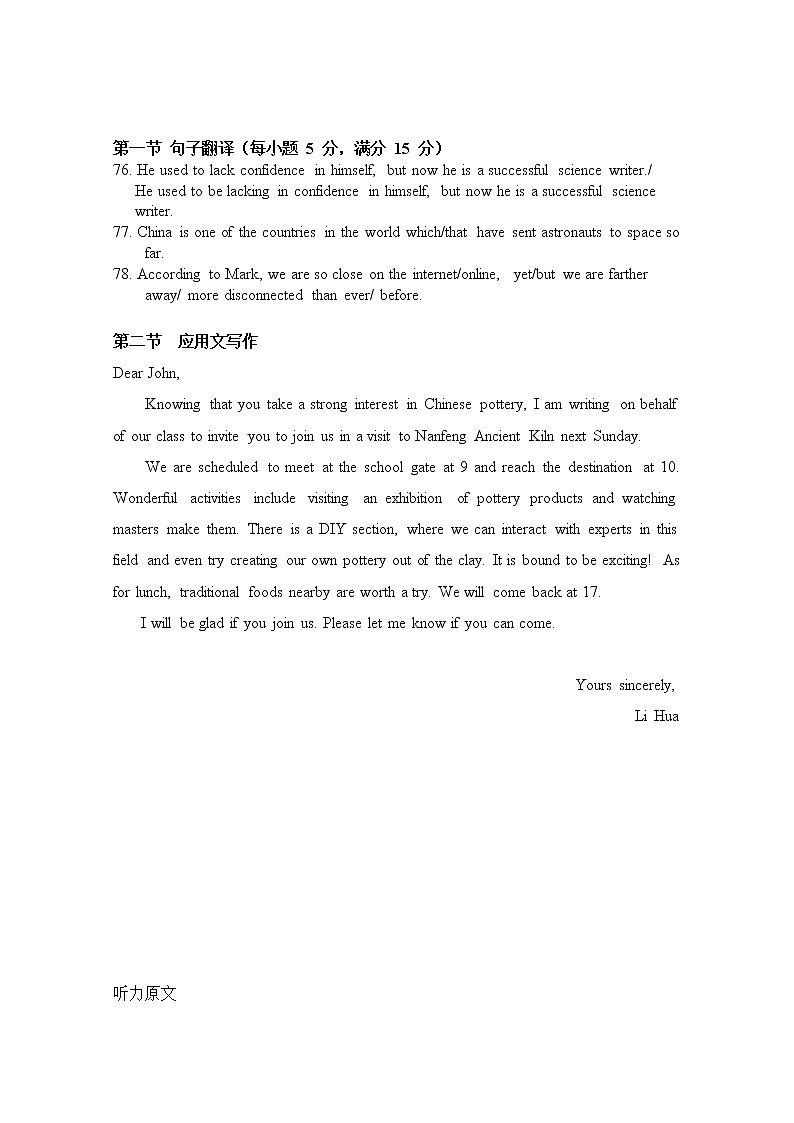 第一节 句子翻译（每小题 5 分，满分 15 分）
76. He used to lack confidence in himself, but now he is a successful science writer./ He used to be lacking in confidence in himself, but now he is a successful science writer.
77. China is one of the countries in the world which/that have sent astronauts to space so far.
78. According to Mark, we are so close on the internet/online, yet/but we are farther away/ more disconnected than ever/ before.

第二节 应用文写作
Dear John,

Knowing that you take a strong interest in Chinese pottery, I am writing on behalf of our class to invite you to join us in a visit to Nanfeng Ancient Kiln next Sunday.

We are scheduled to meet at the school gate at 9 and reach the destination at 10. Wonderful activities include visiting an exhibition of pottery products and watching masters make them. There is a DIY section, where we can interact with experts in this field and even try creating our own pottery out of the clay. It is bound to be exciting! As for lunch, traditional foods nearby are worth a try. We will come back at 17.

I will be glad if you join us. Please let me know if you can come.

Yours sincerely,
Li Hua

听力原文